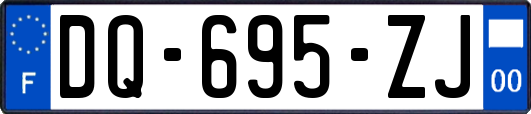 F

DQ-695-ZJ

00